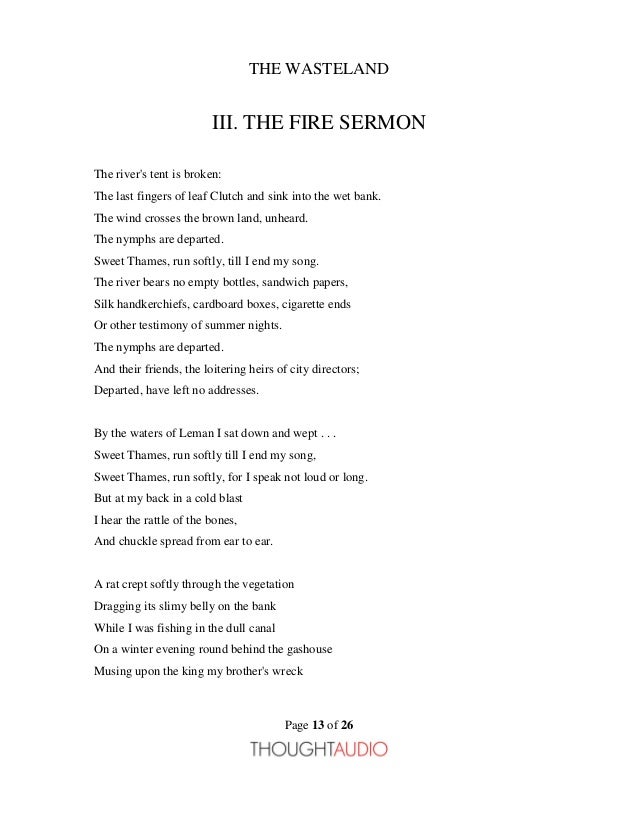 THE WASTELAND

III. THE FIRE SERMON

The river's tent is broken:
The last fingers of leaf Clutch and sink into the wet bank.
The wind crosses the brown land, unheard.
The nymphs are departed.
Sweet Thames, run softly, till I end my song.
The river bears no empty bottles, sandwich papers,
Silk handkerchiefs, cardboard boxes, cigarette ends
Or other testimony of summer nights.
The nymphs are departed.
And their friends, the loitering heirs of city directors;
Departed, have left no addresses.

By the waters of Leman I sat down and wept . . .
Sweet Thames, run softly till I end my song,
Sweet Thames, run softly, for I speak not loud or long.
But at my back in a cold blast
I hear the rattle of the bones,
And chuckle spread from ear to ear.

A rat crept softly through the vegetation
Dragging its slimy belly on the bank
While I was fishing in the dull canal
On a winter evening round behind the gashouse
Musing upon the king my brother's wreck

Page 13 of 26
THOUGHTAUDIO